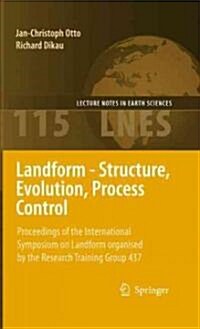 Jan-Christoph Otto
Richard Dikau

LECTURE NOTES IN EARTH SCIENCES

115 LNES

Landform - Structure, Evolution, Process Control

Proceedings of the International Symposium on Landform organised by the Research Training Group 437

Springer